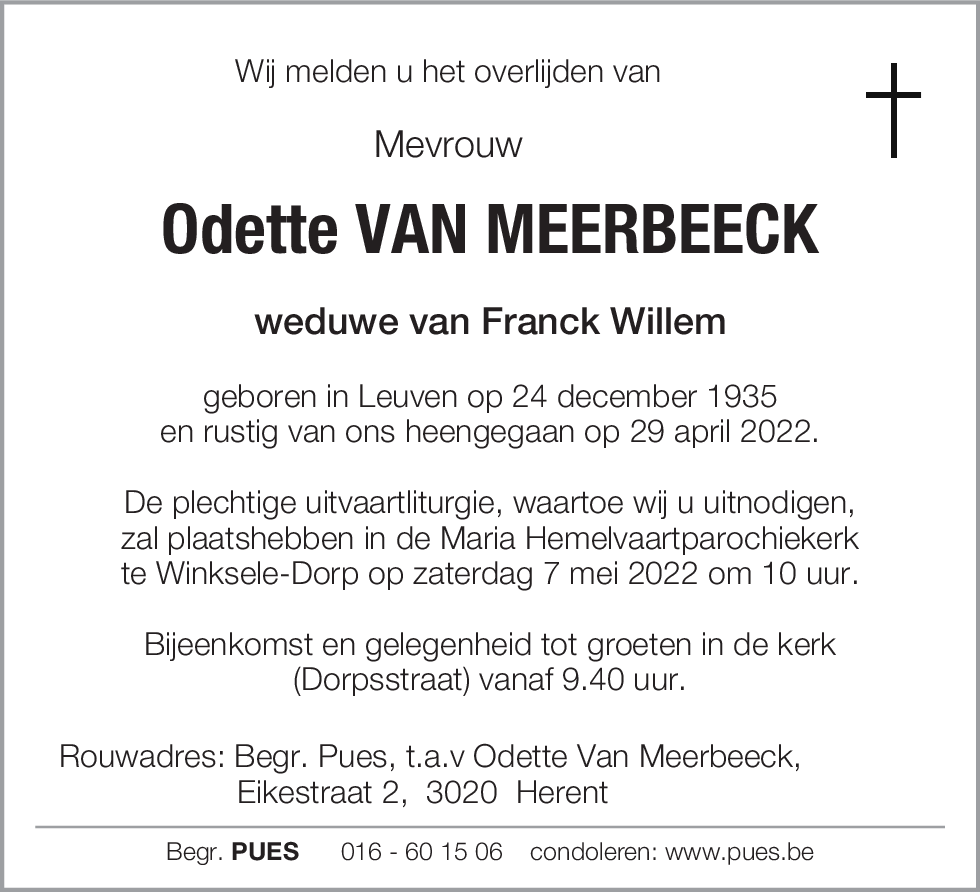 Wij melden u het overlijden van

Mevrouw

Odette VAN MEERBEECK

weduwe van Franck Willem

geboren in Leuven op 24 december 1935
en rustig van ons heengegaan op 29 april 2022.

De plechtige uitvaartliturgie, waartoe wij u uitnodigen, zal plaatshebben in de Maria Hemelvaartparochiekerk te Winksele-Dorp op zaterdag 7 mei 2022 om 10 uur.

Bijeenkomst en gelegenheid tot groeten in de kerk (Dorpsstraat) vanaf 9.40 uur.

Rouwadres: Begr. Pues, t.a.v Odette Van Meerbeeck,
Eikestraat 2, 3020 Herent

Begr. PUES 016 - 60 15 06 condoleren: www.pues.be